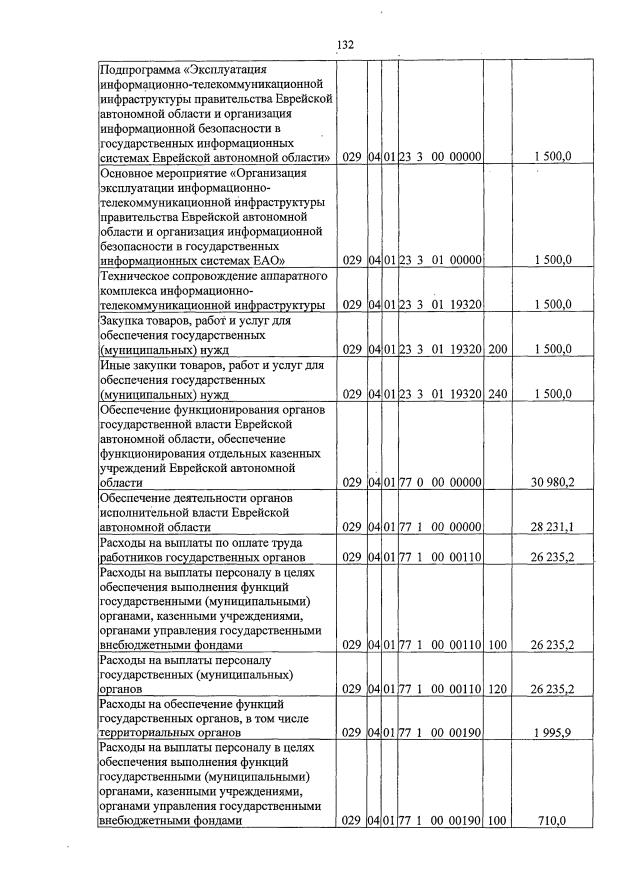 132

| Подпрограмма «Эксплуатация информационно-телекоммуникационной инфраструктуры правительства Еврейской автономной области и организация информационной безопасности в государственных информационных системах Еврейской автономной области» | 029 | 04 | 01 | 23 3 00 00000 | | 1 500,0 |
|---|---|---|---|---|---|---|
| Основное мероприятие «Организация эксплуатации информационно-телекоммуникационной инфраструктуры правительства Еврейской автономной области и организация информационной безопасности в государственных информационных системах ЕАО» | 029 | 04 | 01 | 23 3 01 00000 | | 1 500,0 |
| Техническое сопровождение аппаратного комплекса информационно-телекоммуникационной инфраструктуры | 029 | 04 | 01 | 23 3 01 19320 | | 1 500,0 |
| Закупка товаров, работ и услуг для обеспечения государственных (муниципальных) нужд | 029 | 04 | 01 | 23 3 01 19320 | 200 | 1 500,0 |
| Иные закупки товаров, работ и услуг для обеспечения государственных (муниципальных) нужд | 029 | 04 | 01 | 23 3 01 19320 | 240 | 1 500,0 |
| Обеспечение функционирования органов государственной власти Еврейской автономной области, обеспечение функционирования отдельных казенных учреждений Еврейской автономной области | 029 | 04 | 01 | 77 0 00 00000 | | 30 980,2 |
| Обеспечение деятельности органов исполнительной власти Еврейской автономной области | 029 | 04 | 01 | 77 1 00 00000 | | 28 231,1 |
| Расходы на выплаты по оплате труда работников государственных органов | 029 | 04 | 01 | 77 1 00 00110 | | 26 235,2 |
| Расходы на выплаты персоналу в целях обеспечения выполнения функций государственными (муниципальными) органами, казенными учреждениями, органами управления государственными внебюджетными фондами | 029 | 04 | 01 | 77 1 00 00110 | 100 | 26 235,2 |
| Расходы на выплаты персоналу государственных (муниципальных) органов | 029 | 04 | 01 | 77 1 00 00110 | 120 | 26 235,2 |
| Расходы на обеспечение функций государственных органов, в том числе территориальных органов | 029 | 04 | 01 | 77 1 00 00190 | | 1 995,9 |
| Расходы на выплаты персоналу в целях обеспечения выполнения функций государственными (муниципальными) органами, казенными учреждениями, органами управления государственными внебюджетными фондами | 029 | 04 | 01 | 77 1 00 00190 | 100 | 710,0 |